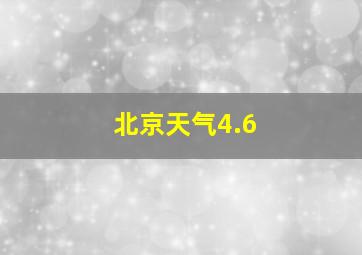 北京天气4.6